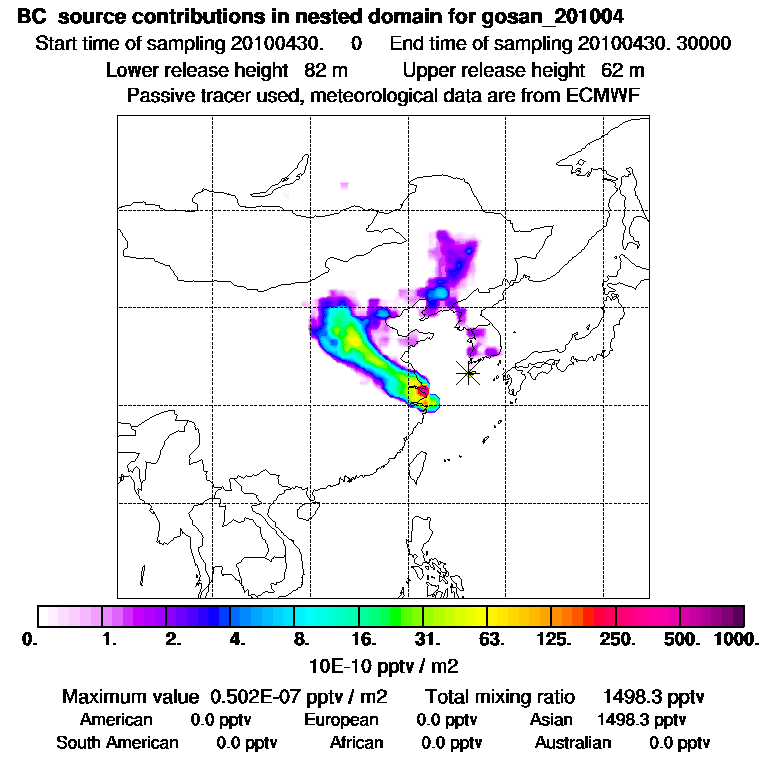 BC source contributions in nested domain for gosan_201004
Start time of sampling 20100430. 0 End time of sampling 20100430. 30000
Lower release height 82 m Upper release height 62 m
Passive tracer used, meteorological data are from ECMWF

0. 1. 2. 4. 8. 16. 31. 63. 125. 250. 500. 1000.
10E-10 pptv / m2

Maximum value 0.502E-07 pptv / m2 Total mixing ratio 1498.3 pptv
American 0.0 pptv European 0.0 pptv Asian 1498.3 pptv
South American 0.0 pptv African 0.0 pptv Australian 0.0 pptv